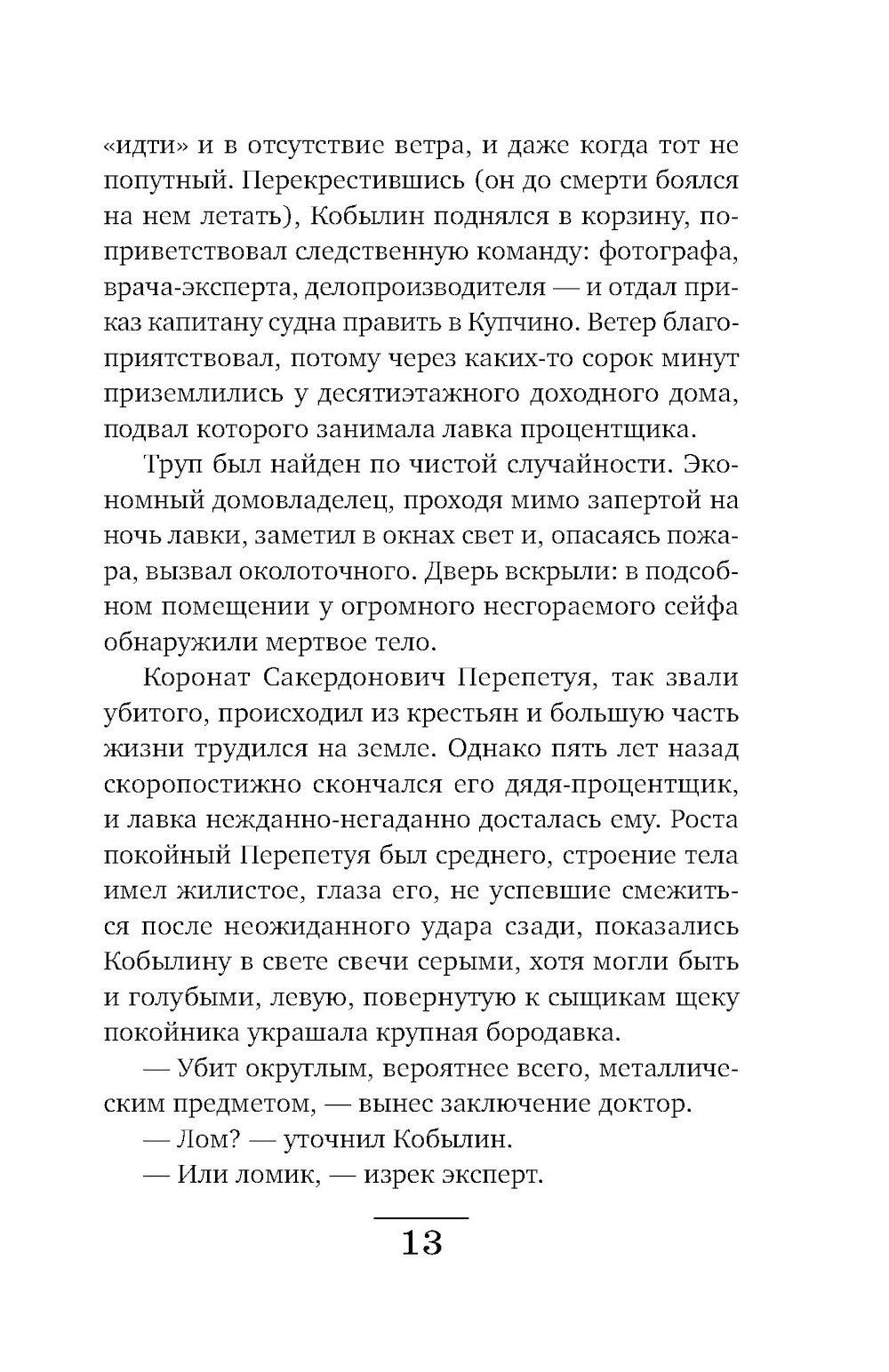 «идти» и в отсутствие ветра, и даже когда тот не попутный. Перекрестившись (он до смерти боялся на нем летать), Кобылин поднялся в корзину, поприветствовал следственную команду: фотографа, врача-эксперта, делопроизводителя — и отдал приказ капитану судна править в Купчино. Ветер благоприятствовал, потому через каких-то сорок минут приземлились у десятиэтажного доходного дома, подвал которого занимала лавка процентщика.

Труп был найден по чистой случайности. Экономный домовладелец, проходя мимо запертой на ночь лавки, заметил в окнах свет и, опасаясь пожара, вызвал околоточного. Дверь вскрыли: в подсобном помещении у огромного несгораемого сейфа обнаружили мертвое тело.

Коронат Сакердонович Перепетуя, так звали убитого, происходил из крестьян и большую часть жизни трудился на земле. Однако пять лет назад скоропостижно скончался его дядя-процентщик, и лавка нежданно-негаданно досталась ему. Роста покойный Перепетуя был среднего, строение тела имел жилистое, глаза его, не успевшие смежиться после неожиданного удара сзади, показались Кобылину в свете свечи серыми, хотя могли быть и голубыми, левую, повернутую к сыщикам щеку покойника украшала крупная бородавка.

— Убит округлым, вероятнее всего, металлическим предметом, — вынес заключение доктор.

— Лом? — уточнил Кобылин.

— Или ломик, — изрек эксперт.

13